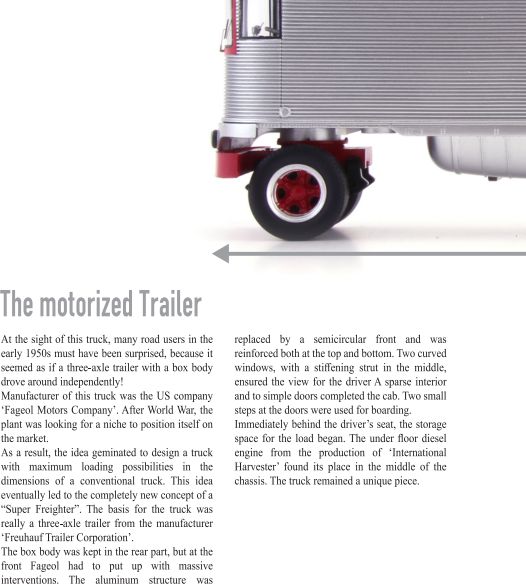 The motorized Trailer

At the sight of this truck, many road users in the early 1950s must have been surprised, because it seemed as if a three-axle trailer with a box body drove around independently!
Manufacturer of this truck was the US company 'Fageol Motors Company'. After World War, the plant was looking for a niche to position itself on the market.
As a result, the idea geminated to design a truck with maximum loading possibilities in the dimensions of a conventional truck. This idea eventually led to the completely new concept of a "Super Freighter". The basis for the truck was really a three-axle trailer from the manufacturer 'Freuhauf Trailer Corporation'.
The box body was kept in the rear part, but at the front Fageol had to put up with massive interventions. The aluminum structure was replaced by a semicircular front and was reinforced both at the top and bottom. Two curved windows, with a stiffening strut in the middle, ensured the view for the driver A sparse interior and to simple doors completed the cab. Two small steps at the doors were used for boarding.
Immediately behind the driver's seat, the storage space for the load began. The under floor diesel engine from the production of 'International Harvester' found its place in the middle of the chassis. The truck remained a unique piece.